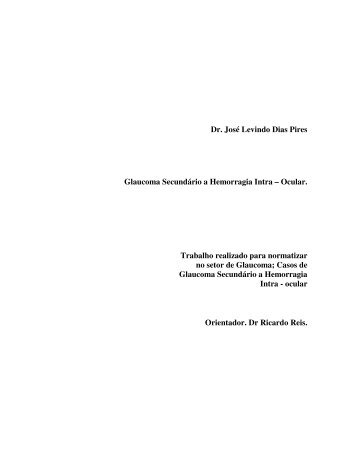 Dr. José Levindo Dias Pires

Glaucoma Secundário a Hemorragia Intra – Ocular.

Trabalho realizado para normatizar no setor de Glaucoma; Casos de Glaucoma Secundário a Hemorragia Intra - ocular

Orientador. Dr Ricardo Reis.